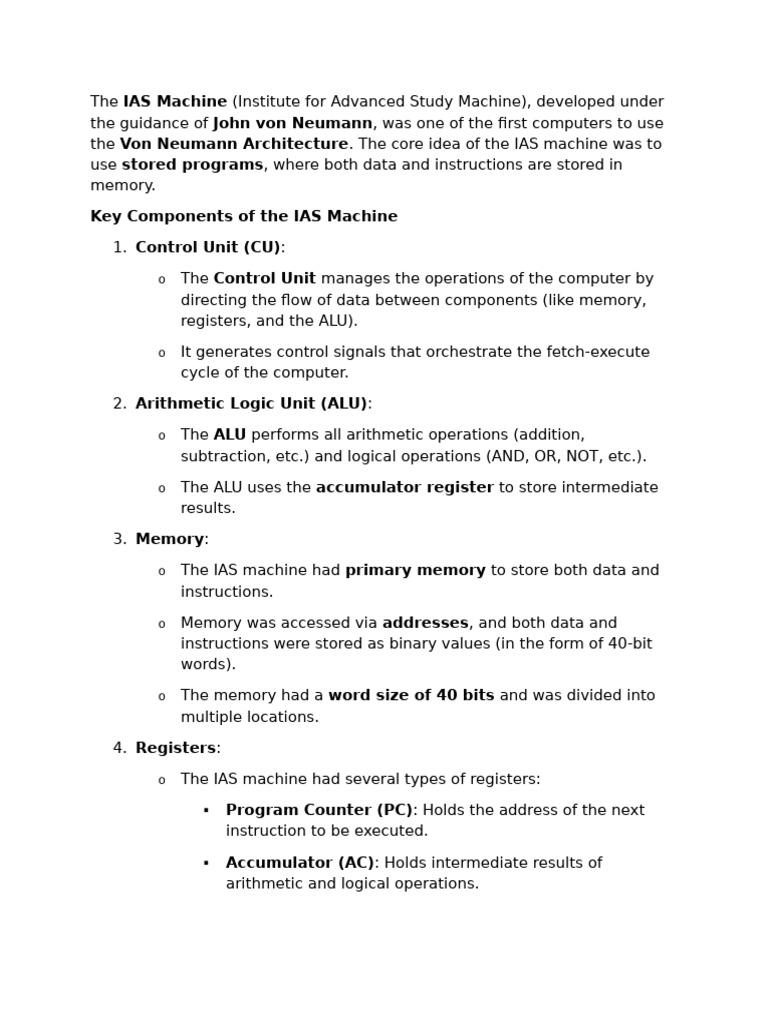 The IAS Machine (Institute for Advanced Study Machine), developed under the guidance of John von Neumann, was one of the first computers to use the Von Neumann Architecture. The core idea of the IAS machine was to use stored programs, where both data and instructions are stored in memory.

Key Components of the IAS Machine

1. Control Unit (CU):

o The Control Unit manages the operations of the computer by directing the flow of data between components (like memory, registers, and the ALU).

o It generates control signals that orchestrate the fetch-execute cycle of the computer.

2. Arithmetic Logic Unit (ALU):

o The ALU performs all arithmetic operations (addition, subtraction, etc.) and logical operations (AND, OR, NOT, etc.).

o The ALU uses the accumulator register to store intermediate results.

3. Memory:

o The IAS machine had primary memory to store both data and instructions.

o Memory was accessed via addresses, and both data and instructions were stored as binary values (in the form of 40-bit words).

o The memory had a word size of 40 bits and was divided into multiple locations.

4. Registers:

o The IAS machine had several types of registers:

▪ Program Counter (PC): Holds the address of the next instruction to be executed.

▪ Accumulator (AC): Holds intermediate results of arithmetic and logical operations.